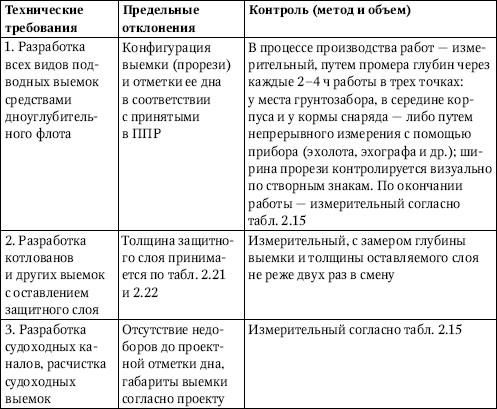 | Технические требования | Предельные отклонения | Контроль (метод и объем) |
|---|---|---|
| 1. Разработка всех видов подводных выемок средствами дноуглубительного флота | Конфигурация выемки (прорези) и отметки ее дна в соответствии с принятыми в ППР | В процессе производства работ — измерительный, путем промера глубин через каждые 2–4 ч работы в трех точках: у места грунтозабора, в середине корпуса и у кормы снаряда — либо путем непрерывного измерения с помощью прибора (эхолота, эхографа и др.); ширина прорези контролируется визуально по створным знакам. По окончании работы — измерительный согласно табл. 2.15 |
| 2. Разработка котлованов и других выемок с оставлением защитного слоя | Толщина защитного слоя принимается по табл. 2.21 и 2.22 | Измерительный, с замером глубины выемки и толщины оставляемого слоя не реже двух раз в смену |
| 3. Разработка судоходных каналов, расчистка судоходных выемок | Отсутствие недоборов до проектной отметки дна, габариты выемки согласно проекту | Измерительный согласно табл. 2.15 |